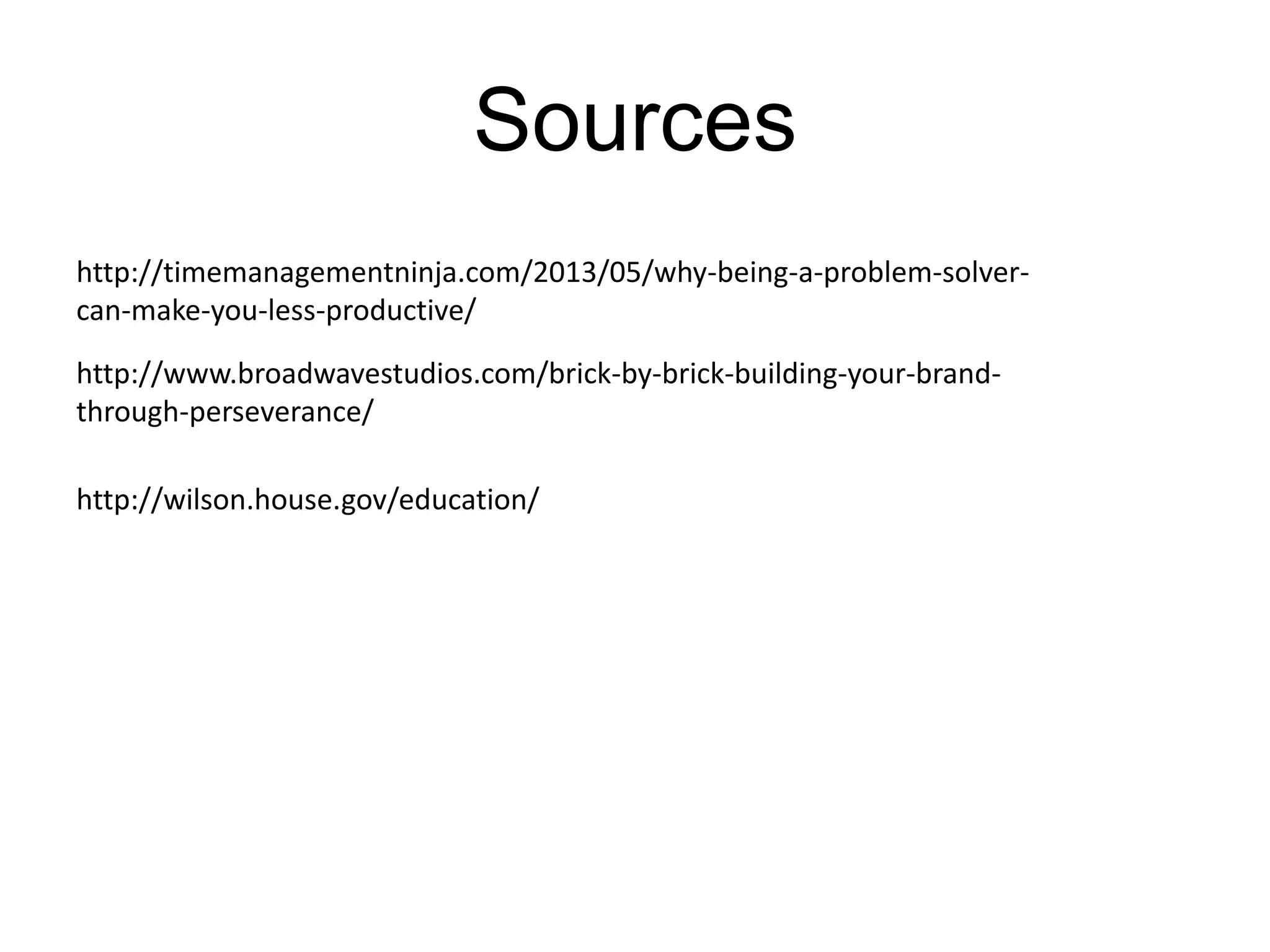 Sources

http://timemanagementninja.com/2013/05/why-being-a-problem-solver-can-make-you-less-productive/

http://www.broadwavestudios.com/brick-by-brick-building-your-brand-through-perseverance/

http://wilson.house.gov/education/